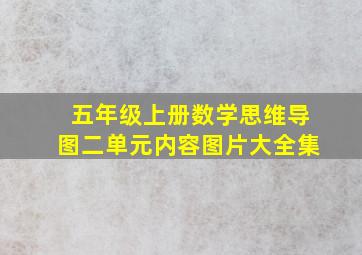 五年级上册数学思维导图二单元内容图片大全集